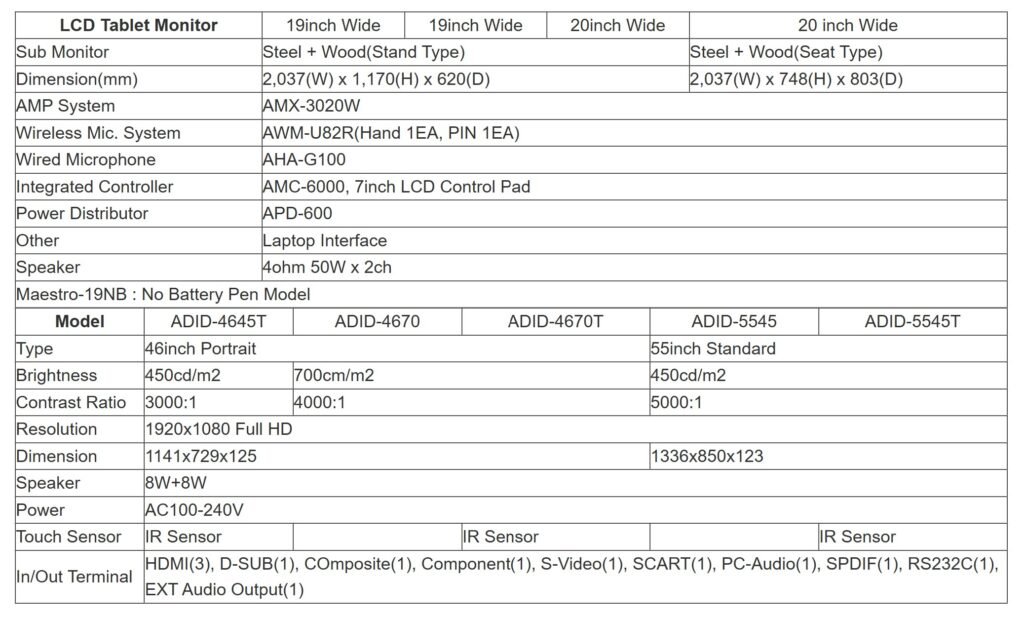 | LCD Tablet Monitor | 19inch Wide | 19inch Wide | 20inch Wide | 20 inch Wide |
|---|---|---|---|---|
| Sub Monitor | Steel + Wood(Stand Type) | | | Steel + Wood(Seat Type) |
| Dimension(mm) | 2,037(W) x 1,170(H) x 620(D) | | | 2,037(W) x 748(H) x 803(D) |
| AMP System | AMX-3020W | | | |
| Wireless Mic. System | AWM-U82R(Hand 1EA, PIN 1EA) | | | |
| Wired Microphone | AHA-G100 | | | |
| Integrated Controller | AMC-6000, 7inch LCD Control Pad | | | |
| Power Distributor | APD-600 | | | |
| Other | Laptop Interface | | | |
| Speaker | 4ohm 50W x 2ch | | | |
| Maestro-19NB : No Battery Pen Model | | | | |

| Model | ADID-4645T | ADID-4670 | ADID-4670T | ADID-5545 | ADID-5545T |
|---|---|---|---|---|---|
| Type | 46inch Portrait | | | 55inch Standard | |
| Brightness | 450cd/m2 | 700cm/m2 | | 450cd/m2 | |
| Contrast Ratio | 3000:1 | 4000:1 | | 5000:1 | |
| Resolution | 1920x1080 Full HD | | | | |
| Dimension | 1141x729x125 | | | 1336x850x123 | |
| Speaker | 8W+8W | | | | |
| Power | AC100-240V | | | | |
| Touch Sensor | IR Sensor | | IR Sensor | | IR Sensor |
| In/Out Terminal | HDMI(3), D-SUB(1), COmposite(1), Component(1), S-Video(1), SCART(1), PC-Audio(1), SPDIF(1), RS232C(1), EXT Audio Output(1) | | | | |